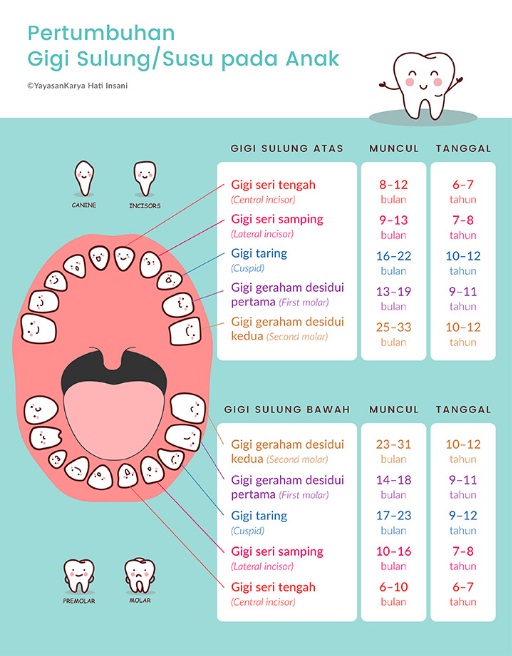 Pertumbuhan
Gigi Sulung/Susu pada Anak

©YayasanKarya Hati Insani

CANINE
INCISORS

| GIGI SULUNG ATAS | MUNCUL | TANGGAL |
|---|---|---|
| Gigi seri tengah (Central incisor) | 8–12 bulan | 6–7 tahun |
| Gigi seri samping (Lateral incisor) | 9–13 bulan | 7–8 tahun |
| Gigi taring (Cuspid) | 16–22 bulan | 10–12 tahun |
| Gigi geraham desidui pertama (First molar) | 13–19 bulan | 9–11 tahun |
| Gigi geraham desidui kedua (Second molar) | 25–33 bulan | 10–12 tahun |

| GIGI SULUNG BAWAH | MUNCUL | TANGGAL |
|---|---|---|
| Gigi geraham desidui kedua (Second molar) | 23–31 bulan | 10–12 tahun |
| Gigi geraham desidui pertama (First molar) | 14–18 bulan | 9–11 tahun |
| Gigi taring (Cuspid) | 17–23 bulan | 9–12 tahun |
| Gigi seri samping (Lateral incisor) | 10–16 bulan | 7–8 tahun |
| Gigi seri tengah (Central incisor) | 6–10 bulan | 6–7 tahun |

PREMOLAR
MOLAR